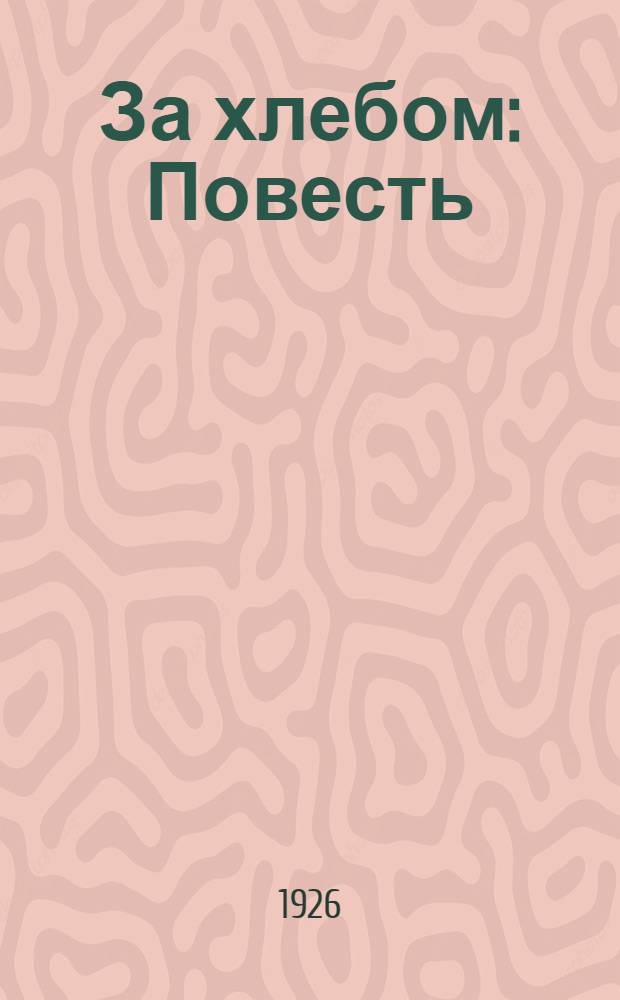 За хлебом: Повесть

1926